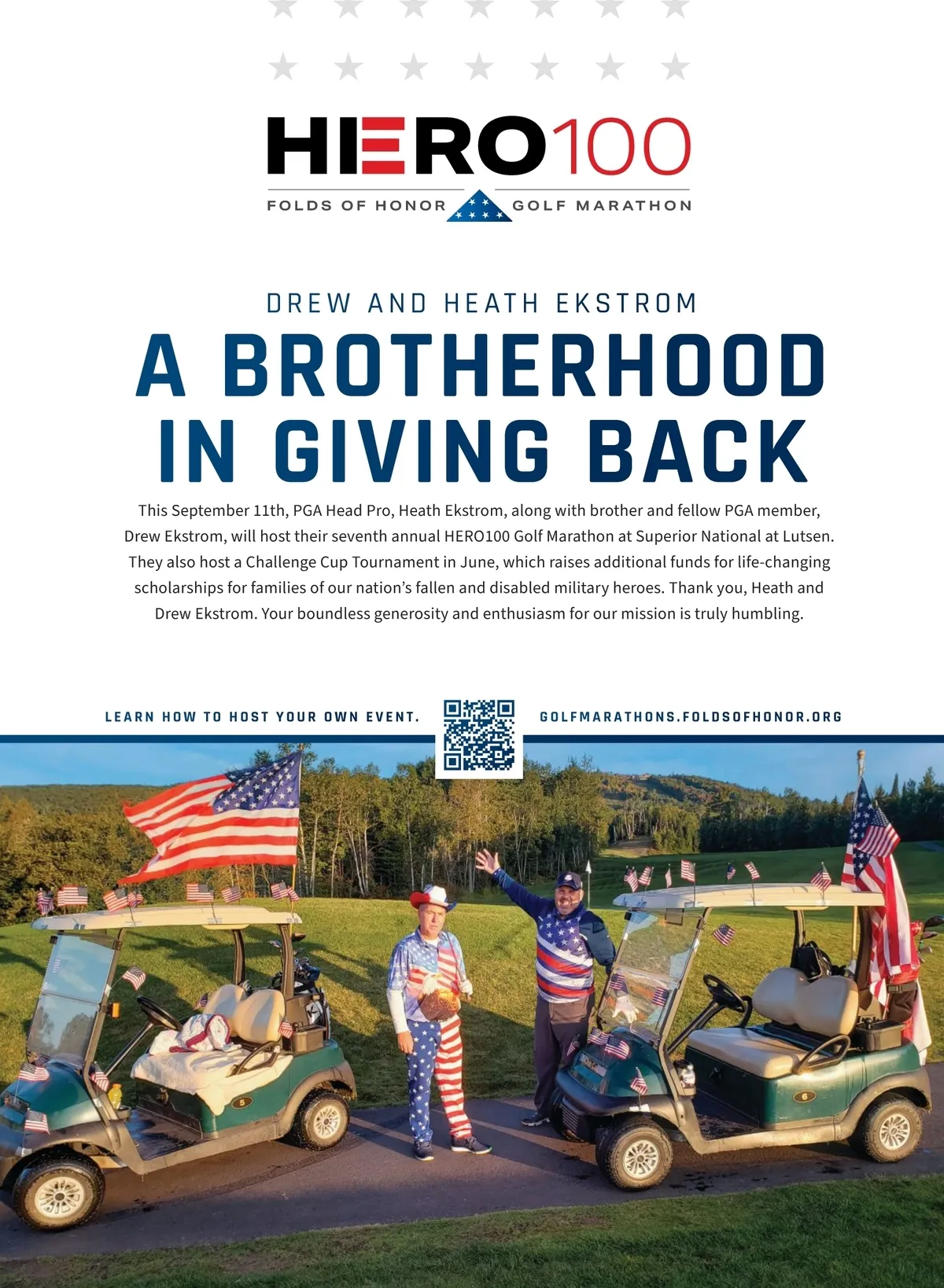 HERO100
FOLDS OF HONOR GOLF MARATHON

DREW AND HEATH EKSTROM

A BROTHERHOOD IN GIVING BACK

This September 11th, PGA Head Pro, Heath Ekstrom, along with brother and fellow PGA member, Drew Ekstrom, will host their seventh annual HERO100 Golf Marathon at Superior National at Lutsen. They also host a Challenge Cup Tournament in June, which raises additional funds for life-changing scholarships for families of our nation's fallen and disabled military heroes. Thank you, Heath and Drew Ekstrom. Your boundless generosity and enthusiasm for our mission is truly humbling.

LEARN HOW TO HOST YOUR OWN EVENT.

GOLFMARATHONS.FOLDSOFHONOR.ORG